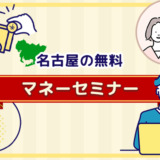 名古屋の無料
マネーセミナー